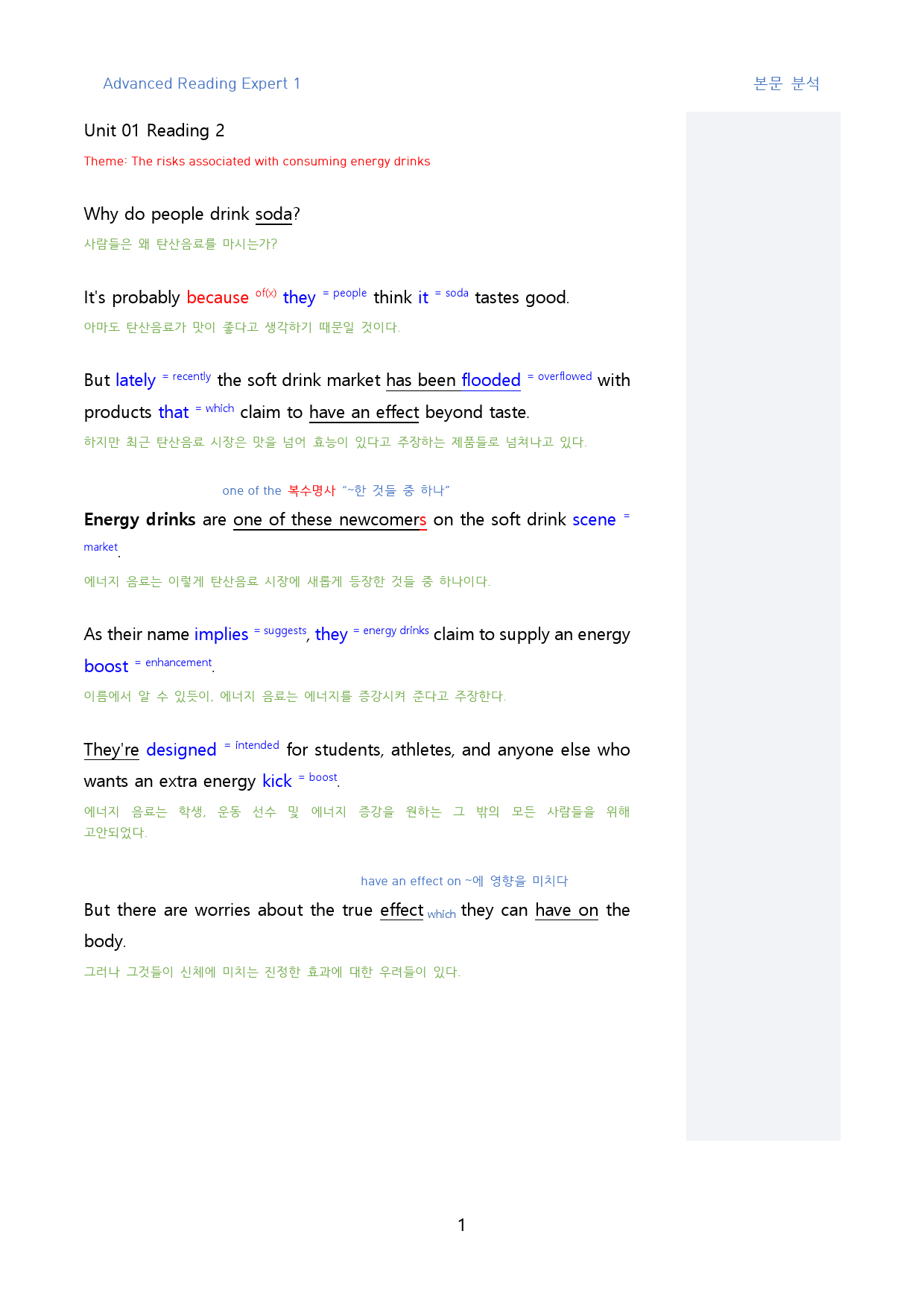 Advanced Reading Expert 1

본문 분석

Unit 01 Reading 2

Theme: The risks associated with consuming energy drinks

Why do people drink soda?

사람들은 왜 탄산음료를 마시는가?

It's probably because of(x) they = people think it = soda tastes good.

아마도 탄산음료가 맛이 좋다고 생각하기 때문일 것이다.

But lately = recently the soft drink market has been flooded = overflowed with products that = which claim to have an effect beyond taste.

하지만 최근 탄산음료 시장은 맛을 넘어 효능이 있다고 주장하는 제품들로 넘쳐나고 있다.

one of the 복수명사 "~한 것들 중 하나"

Energy drinks are one of these newcomers on the soft drink scene = market.

에너지 음료는 이렇게 탄산음료 시장에 새롭게 등장한 것들 중 하나이다.

As their name implies = suggests, they = energy drinks claim to supply an energy boost = enhancement.

이름에서 알 수 있듯이, 에너지 음료는 에너지를 증강시켜 준다고 주장한다.

They're designed = intended for students, athletes, and anyone else who wants an extra energy kick = boost.

에너지 음료는 학생, 운동 선수 및 에너지 증강을 원하는 그 밖의 모든 사람들을 위해 고안되었다.

have an effect on ~에 영향을 미치다

But there are worries about the true effect which they can have on the body.

그러나 그것들이 신체에 미치는 진정한 효과에 대한 우려들이 있다.

1